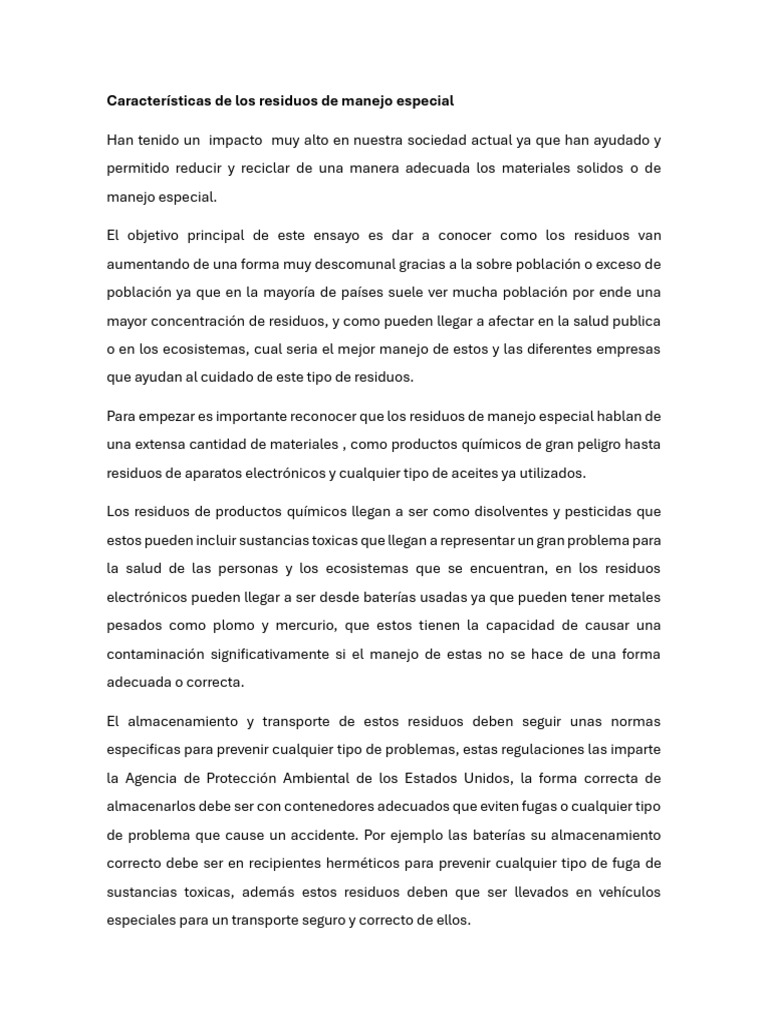 Características de los residuos de manejo especial

Han tenido un impacto muy alto en nuestra sociedad actual ya que han ayudado y permitido reducir y reciclar de una manera adecuada los materiales solidos o de manejo especial.

El objetivo principal de este ensayo es dar a conocer como los residuos van aumentando de una forma muy descomunal gracias a la sobre población o exceso de población ya que en la mayoría de países suele ver mucha población por ende una mayor concentración de residuos, y como pueden llegar a afectar en la salud publica o en los ecosistemas, cual seria el mejor manejo de estos y las diferentes empresas que ayudan al cuidado de este tipo de residuos.

Para empezar es importante reconocer que los residuos de manejo especial hablan de una extensa cantidad de materiales , como productos químicos de gran peligro hasta residuos de aparatos electrónicos y cualquier tipo de aceites ya utilizados.

Los residuos de productos químicos llegan a ser como disolventes y pesticidas que estos pueden incluir sustancias toxicas que llegan a representar un gran problema para la salud de las personas y los ecosistemas que se encuentran, en los residuos electrónicos pueden llegar a ser desde baterías usadas ya que pueden tener metales pesados como plomo y mercurio, que estos tienen la capacidad de causar una contaminación significativamente si el manejo de estas no se hace de una forma adecuada o correcta.

El almacenamiento y transporte de estos residuos deben seguir unas normas especificas para prevenir cualquier tipo de problemas, estas regulaciones las imparte la Agencia de Protección Ambiental de los Estados Unidos, la forma correcta de almacenarlos debe ser con contenedores adecuados que eviten fugas o cualquier tipo de problema que cause un accidente. Por ejemplo las baterías su almacenamiento correcto debe ser en recipientes herméticos para prevenir cualquier tipo de fuga de sustancias toxicas, además estos residuos deben que ser llevados en vehículos especiales para un transporte seguro y correcto de ellos.